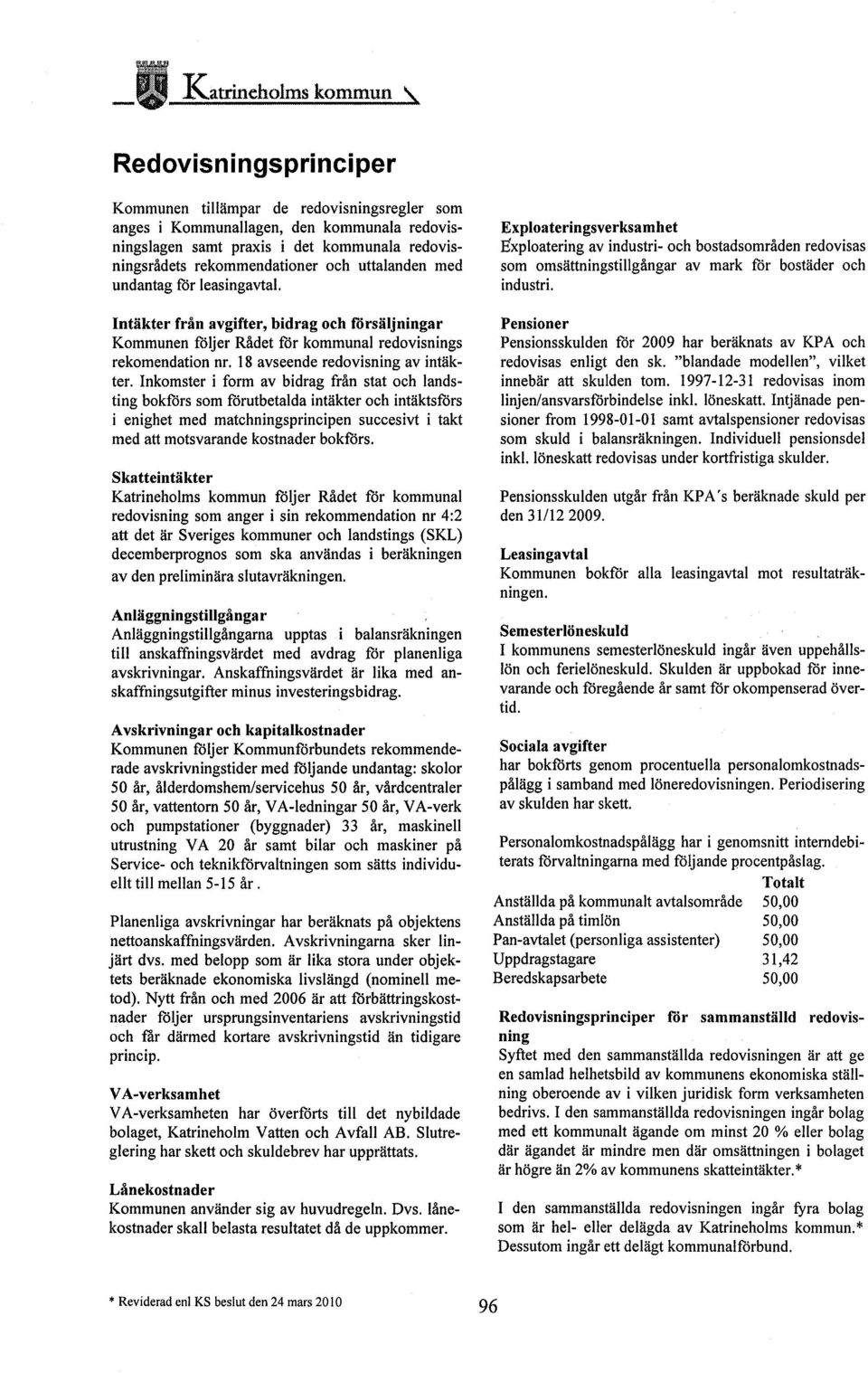 Katrineholms kommun

Redovisningsprinciper

Kommunen tillämpar de redovisningsregler som anges i Kommunallagen, den kommunala redovisningslagen samt praxis i det kommunala redovisningsrådets rekommendationer och uttalanden med undantag för leasingavtal.

Intäkter från avgifter, bidrag och försäljningar
Kommunen följer Rådet för kommunal redovisnings rekomendation nr. 18 avseende redovisning av intäkter. Inkomster i form av bidrag från stat och landsting bokförs som förutbetalda intäkter och intäktsförs i enighet med matchningsprincipen succesivt i takt med att motsvarande kostnader bokförs.

Skatteintäkter
Katrineholms kommun följer Rådet för kommunal redovisning som anger i sin rekommendation nr 4:2 att det är Sveriges kommuner och landstings (SKL) decemberprognos som ska användas i beräkningen av den preliminära slutavräkningen.

Anläggningstillgångar
Anläggningstillgångarna upptas i balansräkningen till anskaffningsvärdet med avdrag för planenliga avskrivningar. Anskaffningsvärdet är lika med anskaffningsutgifter minus investeringsbidrag.

Avskrivningar och kapitalkostnader
Kommunen följer Kommunförbundets rekommenderade avskrivningstider med följande undantag: skolor 50 år, ålderdomshem/servicehus 50 år, vårdcentraler 50 år, vattentorn 50 år, VA-ledningar 50 år, VA-verk och pumpstationer (byggnader) 33 år, maskinell utrustning VA 20 år samt bilar och maskiner på Service- och teknikförvaltningen som sätts individuellt till mellan 5-15 år.

Planenliga avskrivningar har beräknats på objektens nettoanskaffningsvärden. Avskrivningarna sker linjärt dvs. med belopp som är lika stora under objektets beräknade ekonomiska livslängd (nominell metod). Nytt från och med 2006 är att förbättringskostnader följer ursprungsinventariens avskrivningstid och får därmed kortare avskrivningstid än tidigare princip.

VA-verksamhet
VA-verksamheten har överförts till det nybildade bolaget, Katrineholm Vatten och Avfall AB. Slutreglering har skett och skuldebrev har upprättats.

Lånekostnader
Kommunen använder sig av huvudregeln. Dvs. lånekostnader skall belasta resultatet då de uppkommer.

Exploateringsverksamhet
Exploatering av industri- och bostadsområden redovisas som omsättningstillgångar av mark för bostäder och industri.

Pensioner
Pensionsskulden för 2009 har beräknats av KPA och redovisas enligt den sk. "blandade modellen", vilket innebär att skulden tom. 1997-12-31 redovisas inom linjen/ansvarsförbindelse inkl. löneskatt. Intjänade pensioner from 1998-01-01 samt avtalspensioner redovisas som skuld i balansräkningen. Individuell pensionsdel inkl. löneskatt redovisas under kortfristiga skulder.

Pensionsskulden utgår från KPA's beräknade skuld per den 31/12 2009.

Leasingavtal
Kommunen bokför alla leasingavtal mot resultaträkningen.

Semesterlöneskuld
I kommunens semesterlöneskuld ingår även uppehållslön och ferielöneskuld. Skulden är uppbokad för innevarande och föregående år samt för okompenserad övertid.

Sociala avgifter
har bokförts genom procentuella personalomkostnadspålägg i samband med löneredovisningen. Periodisering av skulden har skett.

Personalomkostnadspålägg har i genomsnitt interndebiterats förvaltningarna med följande procentpåslag.

| | Totalt |
|---|---|
| Anställda på kommunalt avtalsområde | 50,00 |
| Anställda på timlön | 50,00 |
| Pan-avtalet (personliga assistenter) | 50,00 |
| Uppdragstagare | 31,42 |
| Beredskapsarbete | 50,00 |

Redovisningsprinciper för sammanställd redovisning
Syftet med den sammanställda redovisningen är att ge en samlad helhetsbild av kommunens ekonomiska ställning oberoende av i vilken juridisk form verksamheten bedrivs. I den sammanställda redovisningen ingår bolag med ett kommunalt ägande om minst 20 % eller bolag där ägandet är mindre men där omsättningen i bolaget är högre än 2% av kommunens skatteintäkter.*

I den sammanställda redovisningen ingår fyra bolag som är hel- eller delägda av Katrineholms kommun.* Dessutom ingår ett delägt kommunalförbund.

* Reviderad enl KS beslut den 24 mars 2010

96